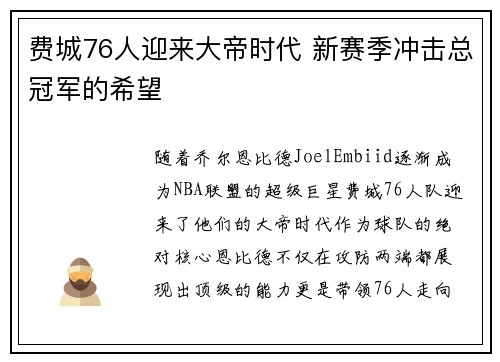 费城76人迎来大帝时代 新赛季冲击总冠军的希望

随着乔尔恩比德JoelEmbiid逐渐成为NBA联盟的超级巨星费城76人队迎来了他们的大帝时代作为球队的绝对核心恩比德不仅在攻防两端都展现出顶级的能力更是带领76人走向